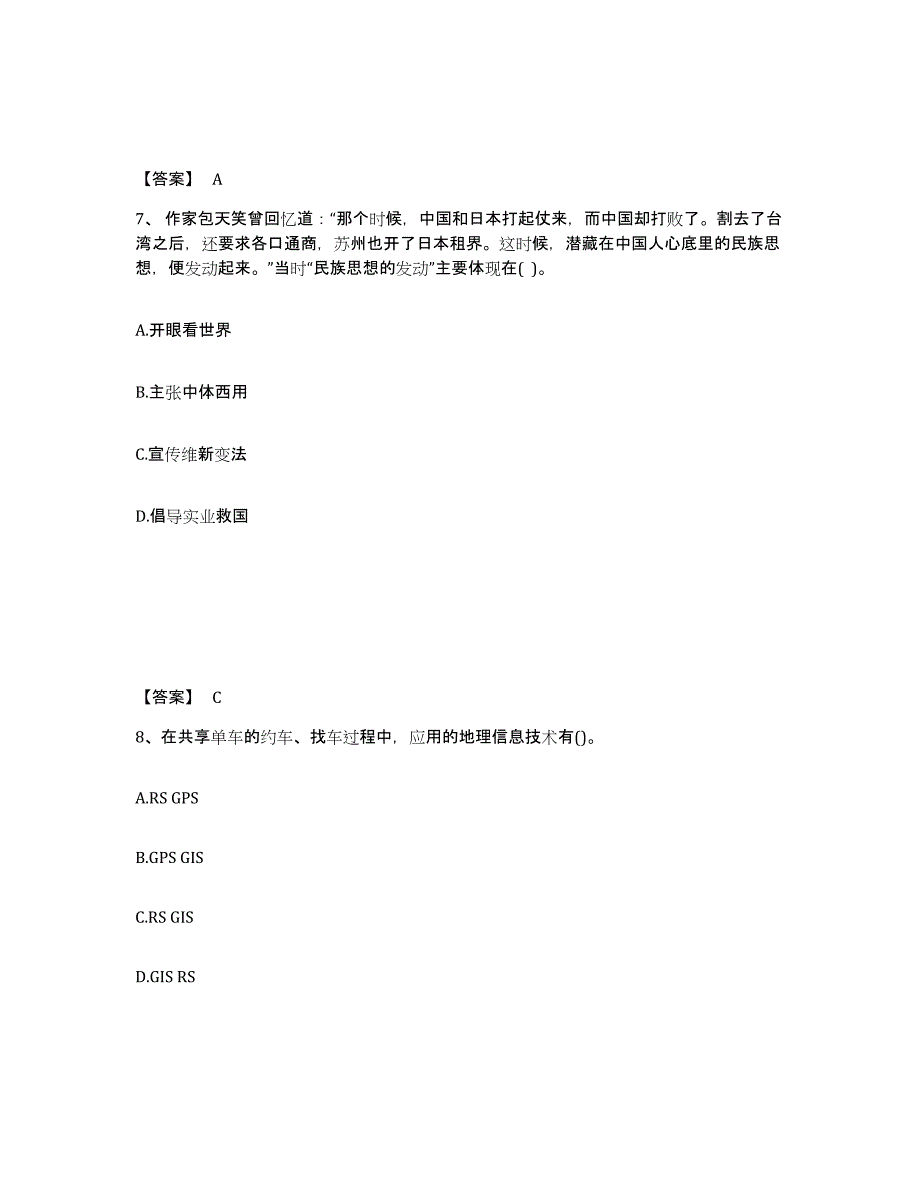 【答案】 A

7、作家包天笑曾回忆道："那个时候，中国和日本打起仗来，而中国却打败了。割去了台湾之后，还要求各口通商，苏州也开了日本租界。这时候，潜藏在中国人心底里的民族思想，便发动起来。"当时"民族思想的发动"主要体现在( )。

A.开眼看世界

B.主张中体西用

C.宣传维新变法

D.倡导实业救国

【答案】 C

8、在共享单车的约车、找车过程中，应用的地理信息技术有()。

A.RS GPS

B.GPS GIS

C.RS GIS

D.GIS RS